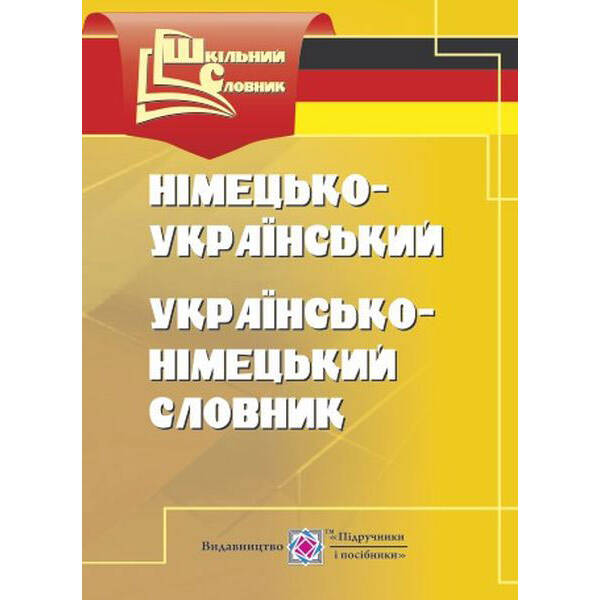 Шкільний Словник

НІМЕЦЬКО-УКРАЇНСЬКИЙ
УКРАЇНСЬКО-НІМЕЦЬКИЙ СЛОВНИК

Видавництво ТМ «Підручники і посібники»